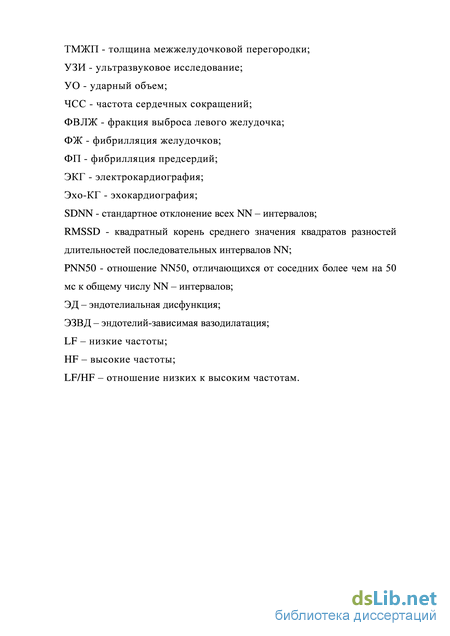 ТМЖП - толщина межжелудочковой перегородки;

УЗИ - ультразвуковое исследование;

УО - ударный объем;

ЧСС - частота сердечных сокращений;

ФВЛЖ - фракция выброса левого желудочка;

ФЖ - фибрилляция желудочков;

ФП - фибрилляция предсердий;

ЭКГ - электрокардиография;

Эхо-КГ - эхокардиография;

SDNN - стандартное отклонение всех NN – интервалов;

RMSSD - квадратный корень среднего значения квадратов разностей длительностей последовательных интервалов NN;

PNN50 - отношение NN50, отличающихся от соседних более чем на 50 мс к общему числу NN – интервалов;

ЭД – эндотелиальная дисфункция;

ЭЗВД – эндотелий-зависимая вазодилатация;

LF – низкие частоты;

HF – высокие частоты;

LF/HF – отношение низких к высоким частотам.

dsLib.net
библиотека диссертаций